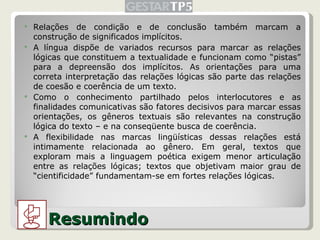 GESTARTP5

Relações de condição e de conclusão também marcam a construção de significados implícitos.

A língua dispõe de variados recursos para marcar as relações lógicas que constituem a textualidade e funcionam como "pistas" para a depreensão dos implícitos. As orientações para uma correta interpretação das relações lógicas são parte das relações de coesão e coerência de um texto.

Como o conhecimento partilhado pelos interlocutores e as finalidades comunicativas são fatores decisivos para marcar essas orientações, os gêneros textuais são relevantes na construção lógica do texto – e na conseqüente busca de coerência.

A flexibilidade nas marcas lingüísticas dessas relações está intimamente relacionada ao gênero. Em geral, textos que exploram mais a linguagem poética exigem menor articulação entre as relações lógicas; textos que objetivam maior grau de "cientificidade" fundamentam-se em fortes relações lógicas.

Resumindo